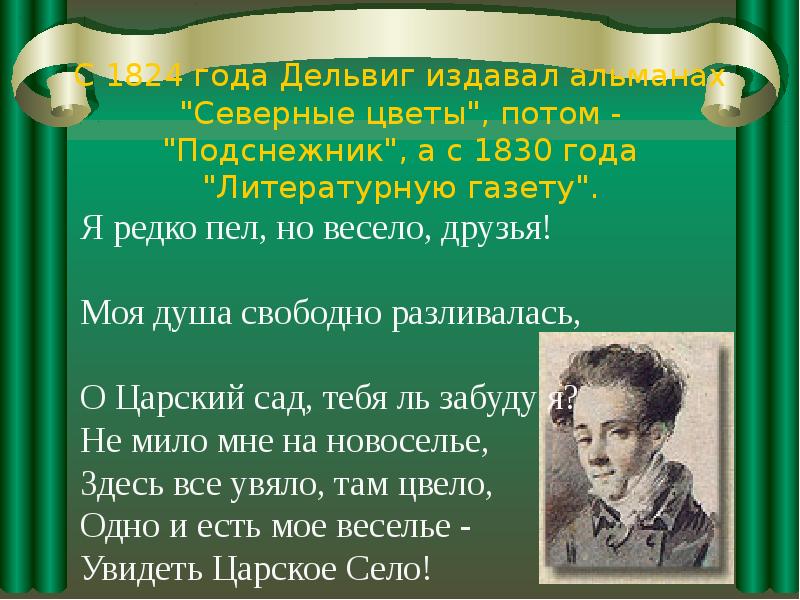 С 1824 года Дельвиг издавал альманах "Северные цветы", потом - "Подснежник", а с 1830 года "Литературную газету".

Я редко пел, но весело, друзья!

Моя душа свободно разливалась,

О Царский сад, тебя ль забуду я?
Не мило мне на новоселье,
Здесь все увяло, там цвело,
Одно и есть мое веселье -
Увидеть Царское Село!